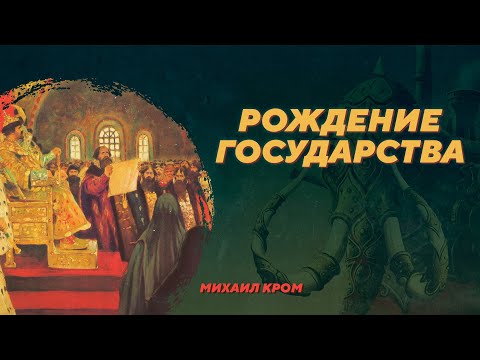 РОЖДЕНИЕ ГОСУДАРСТВА

МИХАИЛ КРОМ